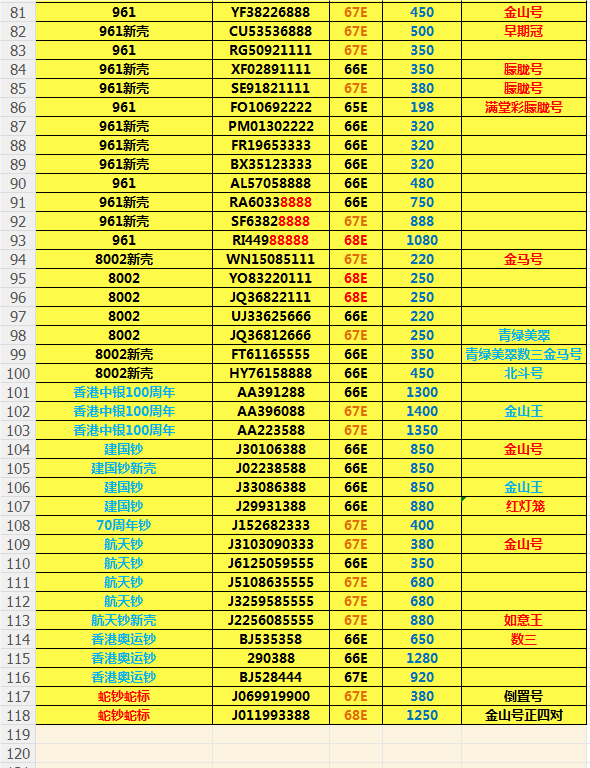 | 81 | 961 | YF38226888 | 67E | 450 | 金山号 |
|---|---|---|---|---|---|
| 82 | 961新壳 | CU53536888 | 67E | 500 | 早期冠 |
| 83 | 961 | RG50921111 | 67E | 350 | |
| 84 | 961新壳 | XF02891111 | 66E | 350 | 朦胧号 |
| 85 | 961新壳 | SE91821111 | 67E | 380 | 朦胧号 |
| 86 | 961 | FO10692222 | 65E | 198 | 满堂彩朦胧号 |
| 87 | 961新壳 | PM01302222 | 66E | 320 | |
| 88 | 961新壳 | FR19653333 | 66E | 320 | |
| 89 | 961新壳 | BX35123333 | 66E | 320 | |
| 90 | 961 | AL57058888 | 66E | 480 | |
| 91 | 961新壳 | RA60338888 | 66E | 750 | |
| 92 | 961新壳 | SF63828888 | 67E | 888 | |
| 93 | 961 | RI44988888 | 68E | 1080 | |
| 94 | 8002新壳 | WN15085111 | 67E | 220 | 金马号 |
| 95 | 8002 | YO83220111 | 68E | 250 | |
| 96 | 8002 | JQ36822111 | 68E | 250 | |
| 97 | 8002 | UJ33625666 | 66E | 220 | |
| 98 | 8002 | JQ36812666 | 67E | 250 | 青绿美翠 |
| 99 | 8002新壳 | FT61165555 | 66E | 350 | 青绿美翠数三金马号 |
| 100 | 8002新壳 | HY76158888 | 66E | 450 | 北斗号 |
| 101 | 香港中银100周年 | AA391288 | 66E | 1300 | |
| 102 | 香港中银100周年 | AA396088 | 67E | 1400 | 金山王 |
| 103 | 香港中银100周年 | AA223588 | 67E | 1350 | |
| 104 | 建国钞 | J30106388 | 66E | 850 | 金山号 |
| 105 | 建国钞新壳 | J02238588 | 66E | 850 | |
| 106 | 建国钞 | J33086388 | 66E | 850 | 金山王 |
| 107 | 建国钞 | J29931388 | 66E | 880 | 红灯笼 |
| 108 | 70周年钞 | J152682333 | 67E | 400 | |
| 109 | 航天钞 | J3103090333 | 67E | 380 | 金山号 |
| 110 | 航天钞 | J6125059555 | 66E | 350 | |
| 111 | 航天钞 | J5108635555 | 67E | 680 | |
| 112 | 航天钞 | J3259585555 | 67E | 680 | |
| 113 | 航天钞新壳 | J2256085555 | 67E | 880 | 如意王 |
| 114 | 香港奥运钞 | BJ535358 | 66E | 650 | 数三 |
| 115 | 香港奥运钞 | 290388 | 66E | 1280 | |
| 116 | 香港奥运钞 | BJ528444 | 67E | 920 | |
| 117 | 蛇钞蛇标 | J069919900 | 67E | 380 | 倒置号 |
| 118 | 蛇钞蛇标 | J011993388 | 68E | 1250 | 金山号正四对 |
| 119 | | | | | |
| 120 | | | | | |